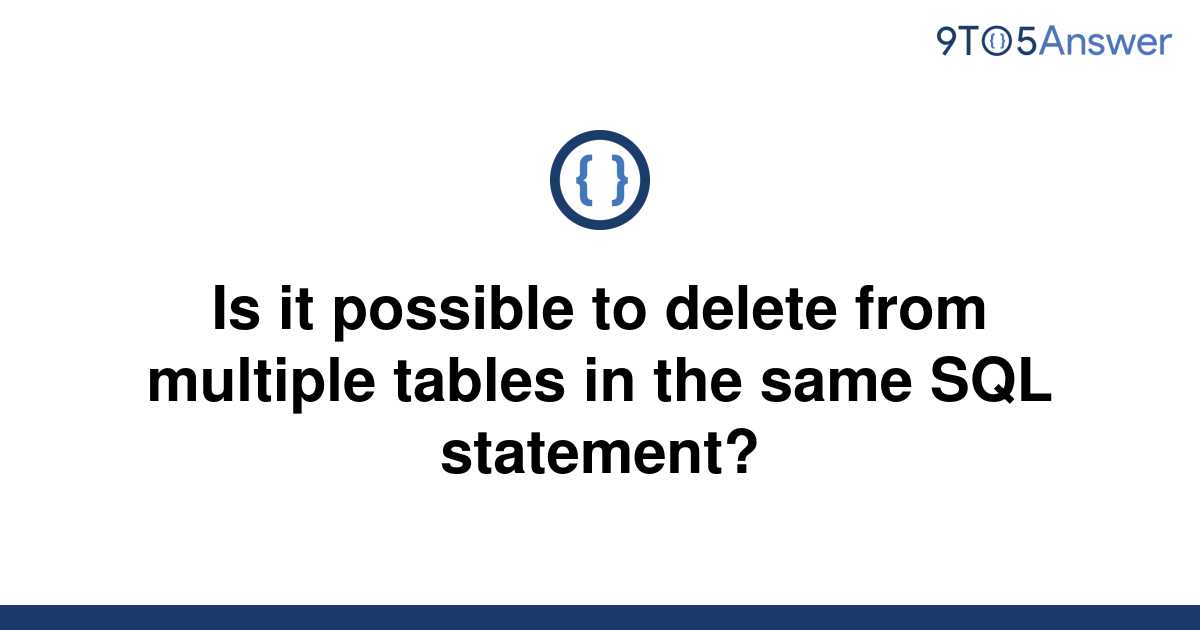 9TO5Answer

{ }

Is it possible to delete from multiple tables in the same SQL statement?